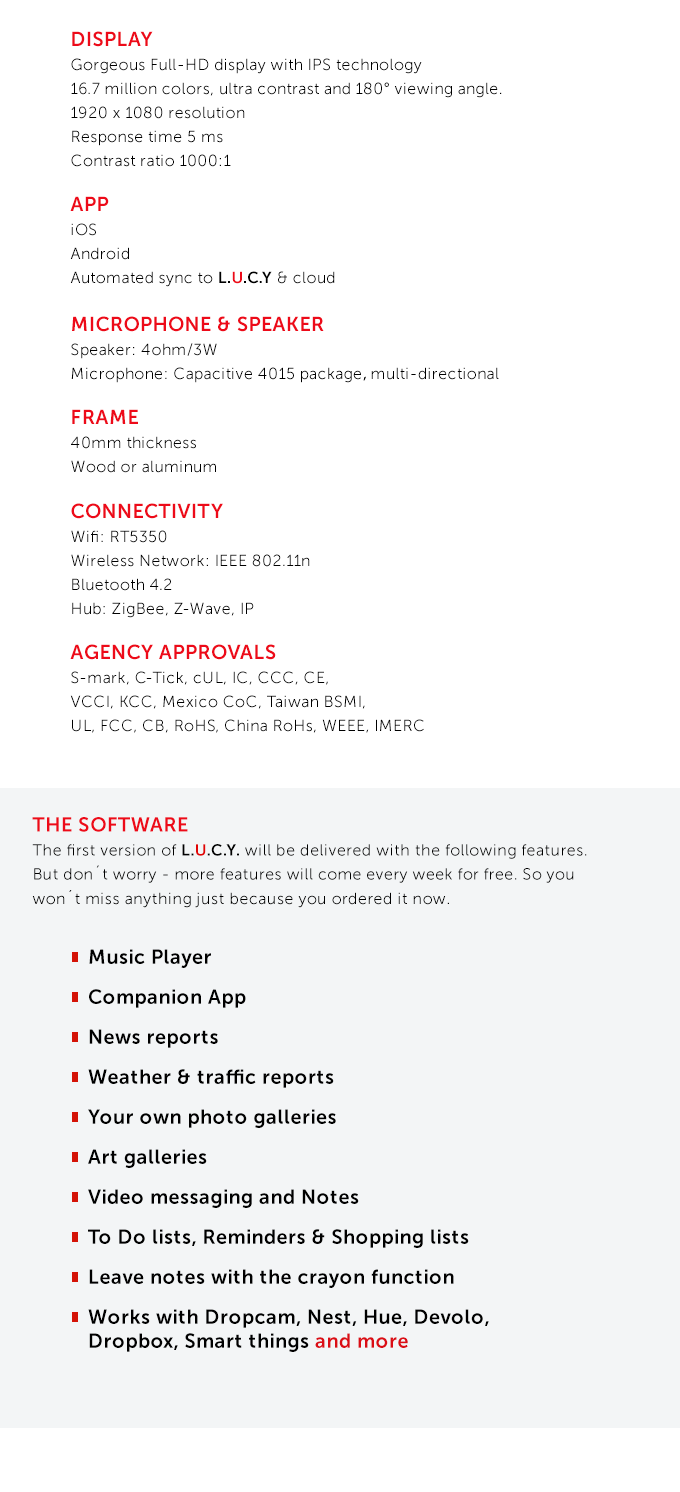 DISPLAY
Gorgeous Full-HD display with IPS technology
16.7 million colors, ultra contrast and 180° viewing angle.
1920 x 1080 resolution
Response time 5 ms
Contrast ratio 1000:1

APP
iOS
Android
Automated sync to L.U.C.Y & cloud

MICROPHONE & SPEAKER
Speaker: 4ohm/3W
Microphone: Capacitive 4015 package, multi-directional

FRAME
40mm thickness
Wood or aluminum

CONNECTIVITY
Wifi: RT5350
Wireless Network: IEEE 802.11n
Bluetooth 4.2
Hub: ZigBee, Z-Wave, IP

AGENCY APPROVALS
S-mark, C-Tick, cUL, IC, CCC, CE,
VCCI, KCC, Mexico CoC, Taiwan BSMI,
UL, FCC, CB, RoHS, China RoHs, WEEE, IMERC

THE SOFTWARE
The first version of L.U.C.Y. will be delivered with the following features. But don´t worry - more features will come every week for free. So you won´t miss anything just because you ordered it now.

Music Player
Companion App
News reports
Weather & traffic reports
Your own photo galleries
Art galleries
Video messaging and Notes
To Do lists, Reminders & Shopping lists
Leave notes with the crayon function
Works with Dropcam, Nest, Hue, Devolo, Dropbox, Smart things and more